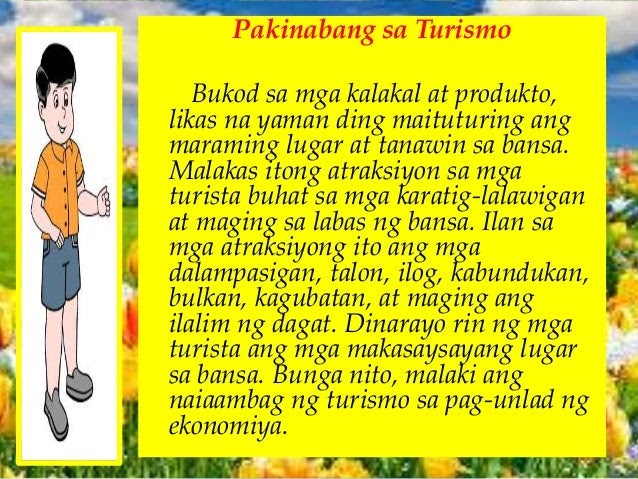 Pakinabang sa Turismo

Bukod sa mga kalakal at produkto, likas na yaman ding maituturing ang maraming lugar at tanawin sa bansa. Malakas itong atraksiyon sa mga turista buhat sa mga karatig-lalawigan at maging sa labas ng bansa. Ilan sa mga atraksiyong ito ang mga dalampasigan, talon, ilog, kabundukan, bulkan, kagubatan, at maging ang ilalim ng dagat. Dinarayo rin ng mga turista ang mga makasaysayang lugar sa bansa. Bunga nito, malaki ang naiaambag ng turismo sa pag-unlad ng ekonomiya.